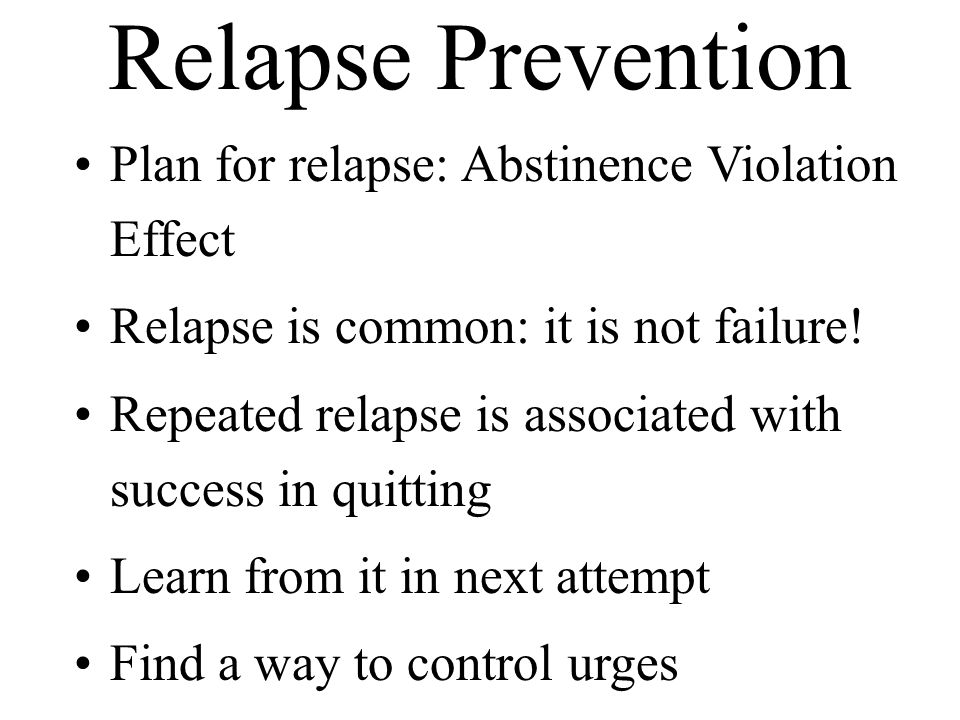 Relapse Prevention

• Plan for relapse: Abstinence Violation Effect

• Relapse is common: it is not failure!

• Repeated relapse is associated with success in quitting

• Learn from it in next attempt

• Find a way to control urges